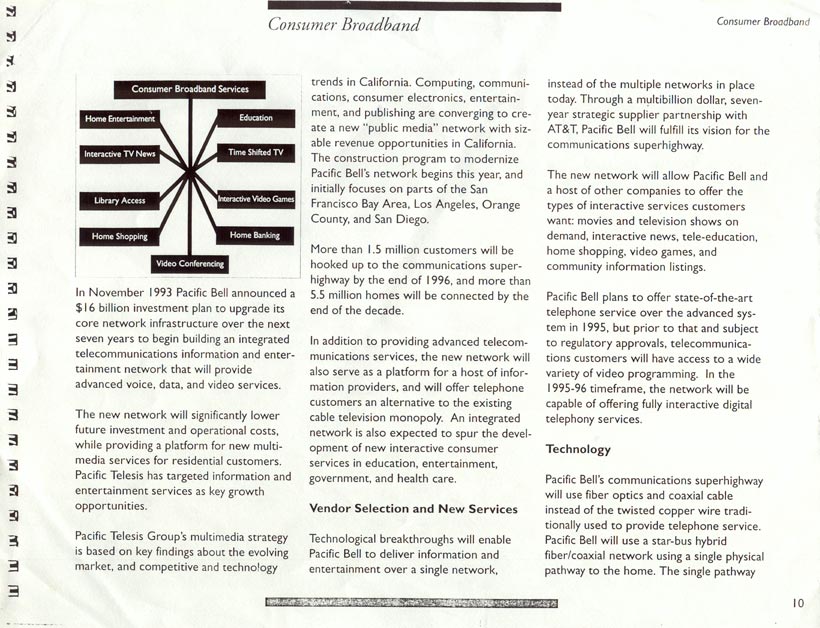 Consumer Broadband

Consumer Broadband

Consumer Broadband Services

Home Entertainment

Education

Interactive TV News

Time Shifted TV

Library Access

Interactive Video Games

Home Shopping

Home Banking

Video Conferencing

In November 1993 Pacific Bell announced a $16 billion investment plan to upgrade its core network infrastructure over the next seven years to begin building an integrated telecommunications information and entertainment network that will provide advanced voice, data, and video services.

The new network will significantly lower future investment and operational costs, while providing a platform for new multimedia services for residential customers. Pacific Telesis has targeted information and entertainment services as key growth opportunities.

Pacific Telesis Group's multimedia strategy is based on key findings about the evolving market, and competitive and technology trends in California. Computing, communications, consumer electronics, entertainment, and publishing are converging to create a new "public media" network with sizable revenue opportunities in California. The construction program to modernize Pacific Bell's network begins this year, and initially focuses on parts of the San Francisco Bay Area, Los Angeles, Orange County, and San Diego.

More than 1.5 million customers will be hooked up to the communications superhighway by the end of 1996, and more than 5.5 million homes will be connected by the end of the decade.

In addition to providing advanced telecommunications services, the new network will also serve as a platform for a host of information providers, and will offer telephone customers an alternative to the existing cable television monopoly. An integrated network is also expected to spur the development of new interactive consumer services in education, entertainment, government, and health care.

Vendor Selection and New Services

Technological breakthroughs will enable Pacific Bell to deliver information and entertainment over a single network, instead of the multiple networks in place today. Through a multibillion dollar, seven-year strategic supplier partnership with AT&T, Pacific Bell will fulfill its vision for the communications superhighway.

The new network will allow Pacific Bell and a host of other companies to offer the types of interactive services customers want: movies and television shows on demand, interactive news, tele-education, home shopping, video games, and community information listings.

Pacific Bell plans to offer state-of-the-art telephone service over the advanced system in 1995, but prior to that and subject to regulatory approvals, telecommunications customers will have access to a wide variety of video programming. In the 1995-96 timeframe, the network will be capable of offering fully interactive digital telephony services.

Technology

Pacific Bell's communications superhighway will use fiber optics and coaxial cable instead of the twisted copper wire traditionally used to provide telephone service. Pacific Bell will use a star-bus hybrid fiber/coaxial network using a single physical pathway to the home. The single pathway

10